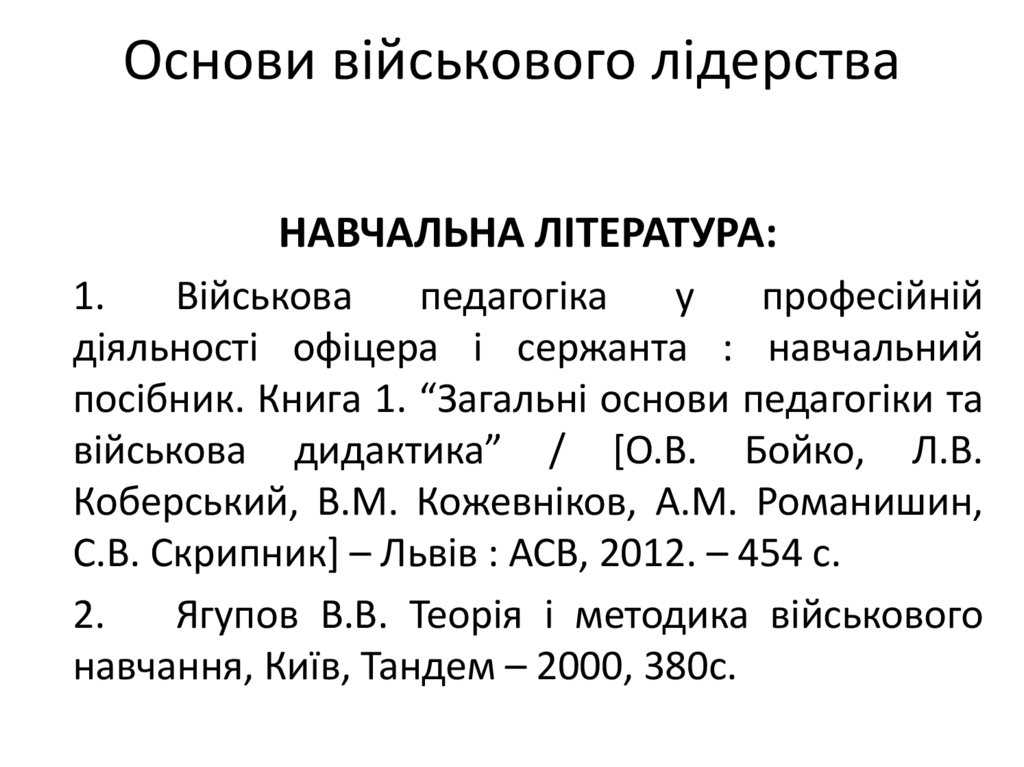 Основи військового лідерства

НАВЧАЛЬНА ЛІТЕРАТУРА:

1. Військова педагогіка у професійній діяльності офіцера і сержанта : навчальний посібник. Книга 1. “Загальні основи педагогіки та військова дидактика” / [О.В. Бойко, Л.В. Коберський, В.М. Кожевніков, А.М. Романишин, С.В. Скрипник] – Львів : АСВ, 2012. – 454 с.

2. Ягупов В.В. Теорія і методика військового навчання, Київ, Тандем – 2000, 380с.